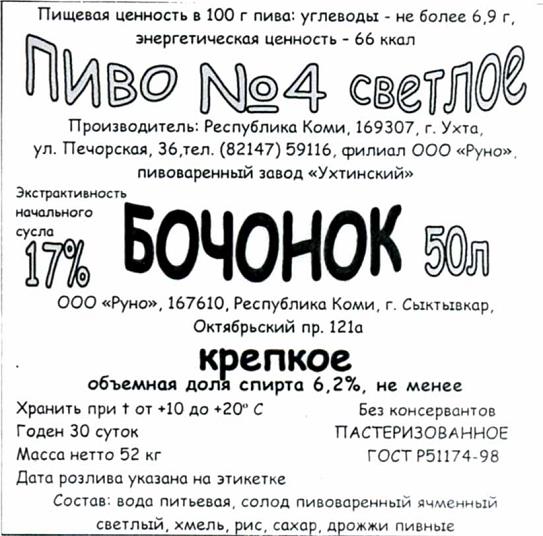 Пищевая ценность в 100 г пива: углеводы - не более 6,9 г, энергетическая ценность - 66 ккал

Пиво №4 светлое

Производитель: Республика Коми, 169307, г. Ухта, ул. Печорская, 36,тел. (82147) 59116, филиал ООО «Руно», пивоваренный завод «Ухтинский»

Экстрактивность начального сусла 17%

БОЧОНОК 50л

ООО «Руно», 167610, Республика Коми, г. Сыктывкар, Октябрьский пр. 121а

крепкое

объемная доля спирта 6,2%, не менее

Хранить при t от +10 до +20° С
Годен 30 суток
Масса нетто 52 кг
Дата розлива указана на этикетке

Без консервантов
ПАСТЕРИЗОВАННОЕ
ГОСТ Р51174-98

Состав: вода питьевая, солод пивоваренный ячменный светлый, хмель, рис, сахар, дрожжи пивные